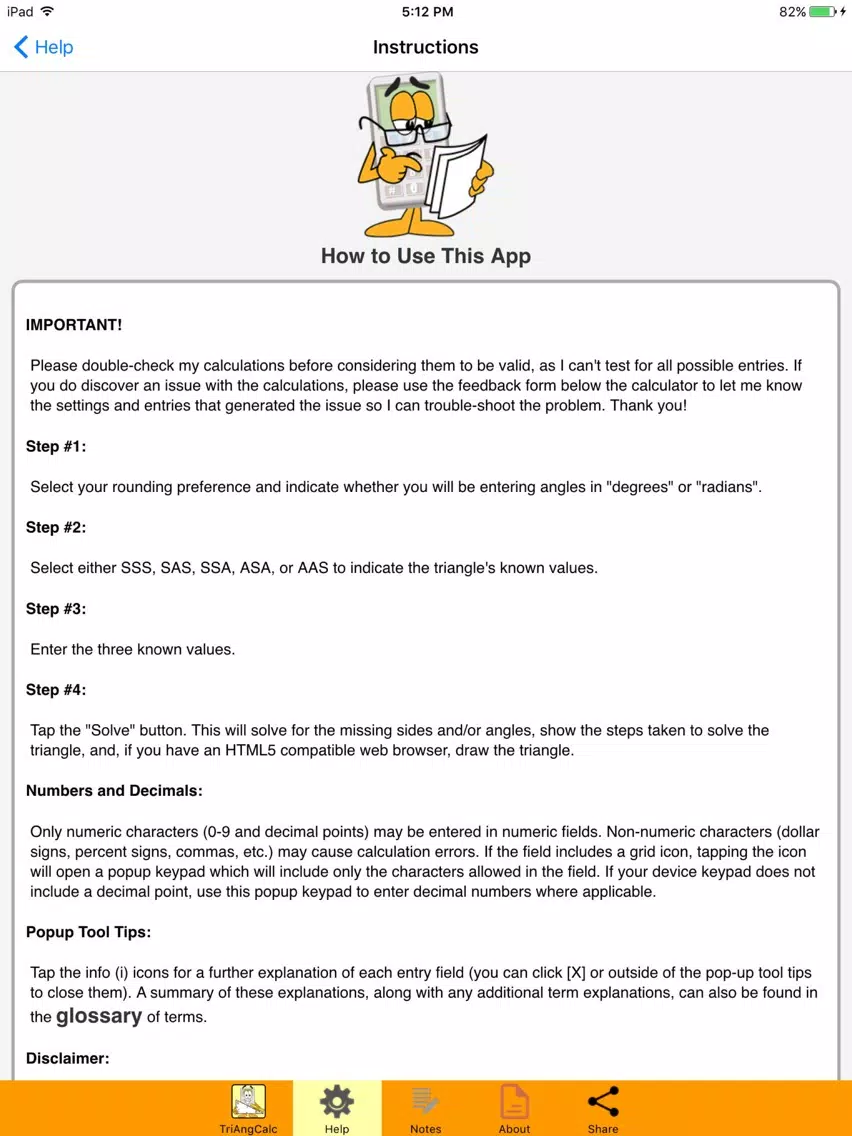 iPad 5:12 PM 82%

Help Instructions

How to Use This App

IMPORTANT!

Please double-check my calculations before considering them to be valid, as I can't test for all possible entries. If you do discover an issue with the calculations, please use the feedback form below the calculator to let me know the settings and entries that generated the issue so I can trouble-shoot the problem. Thank you!

Step #1:

Select your rounding preference and indicate whether you will be entering angles in "degrees" or "radians".

Step #2:

Select either SSS, SAS, SSA, ASA, or AAS to indicate the triangle's known values.

Step #3:

Enter the three known values.

Step #4:

Tap the "Solve" button. This will solve for the missing sides and/or angles, show the steps taken to solve the triangle, and, if you have an HTML5 compatible web browser, draw the triangle.

Numbers and Decimals:

Only numeric characters (0-9 and decimal points) may be entered in numeric fields. Non-numeric characters (dollar signs, percent signs, commas, etc.) may cause calculation errors. If the field includes a grid icon, tapping the icon will open a popup keypad which will include only the characters allowed in the field. If your device keypad does not include a decimal point, use this popup keypad to enter decimal numbers where applicable.

Popup Tool Tips:

Tap the info (i) icons for a further explanation of each entry field (you can click [X] or outside of the pop-up tool tips to close them). A summary of these explanations, along with any additional term explanations, can also be found in the glossary of terms.

Disclaimer:

TriAngCalc Help Notes About Share